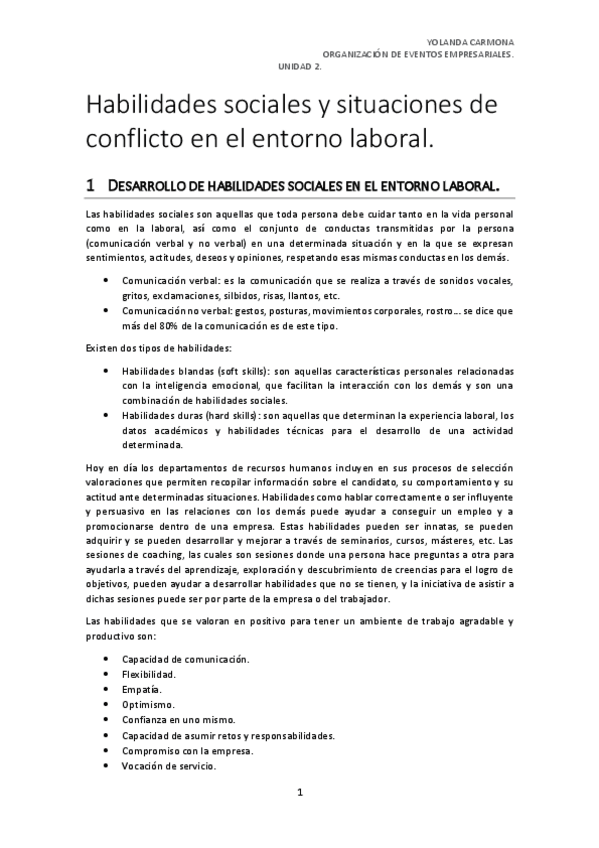 YOLANDA CARMONA
ORGANIZACIÓN DE EVENTOS EMPRESARIALES.
UNIDAD 2.

Habilidades sociales y situaciones de conflicto en el entorno laboral.

1 DESARROLLO DE HABILIDADES SOCIALES EN EL ENTORNO LABORAL.

Las habilidades sociales son aquellas que toda persona debe cuidar tanto en la vida personal como en la laboral, así como el conjunto de conductas transmitidas por la persona (comunicación verbal y no verbal) en una determinada situación y en la que se expresan sentimientos, actitudes, deseos y opiniones, respetando esas mismas conductas en los demás.

• Comunicación verbal: es la comunicación que se realiza a través de sonidos vocales, gritos, exclamaciones, silbidos, risas, llantos, etc.
• Comunicación no verbal: gestos, posturas, movimientos corporales, rostro... se dice que más del 80% de la comunicación es de este tipo.

Existen dos tipos de habilidades:

• Habilidades blandas (soft skills): son aquellas características personales relacionadas con la inteligencia emocional, que facilitan la interacción con los demás y son una combinación de habilidades sociales.
• Habilidades duras (hard skills): son aquellas que determinan la experiencia laboral, los datos académicos y habilidades técnicas para el desarrollo de una actividad determinada.

Hoy en día los departamentos de recursos humanos incluyen en sus procesos de selección valoraciones que permiten recopilar información sobre el candidato, su comportamiento y su actitud ante determinadas situaciones. Habilidades como hablar correctamente o ser influyente y persuasivo en las relaciones con los demás puede ayudar a conseguir un empleo y a promocionarse dentro de una empresa. Estas habilidades pueden ser innatas, se pueden adquirir y se pueden desarrollar y mejorar a través de seminarios, cursos, másteres, etc. Las sesiones de coaching, las cuales son sesiones donde una persona hace preguntas a otra para ayudarla a través del aprendizaje, exploración y descubrimiento de creencias para el logro de objetivos, pueden ayudar a desarrollar habilidades que no se tienen, y la iniciativa de asistir a dichas sesiones puede ser por parte de la empresa o del trabajador.

Las habilidades que se valoran en positivo para tener un ambiente de trabajo agradable y productivo son:

• Capacidad de comunicación.
• Flexibilidad.
• Empatía.
• Optimismo.
• Confianza en uno mismo.
• Capacidad de asumir retos y responsabilidades.
• Compromiso con la empresa.
• Vocación de servicio.

1